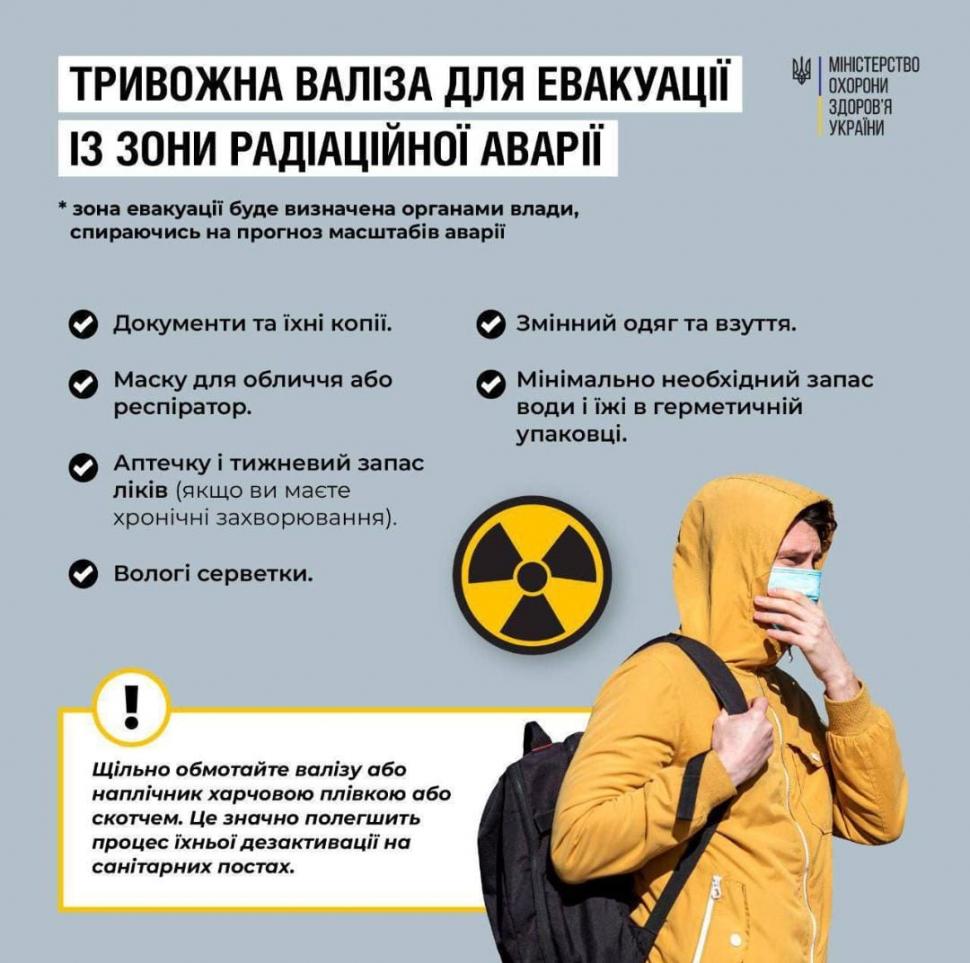 ТРИВОЖНА ВАЛІЗА ДЛЯ ЕВАКУАЦІЇ
ІЗ ЗОНИ РАДІАЦІЙНОЇ АВАРІЇ

МІНІСТЕРСТВО ОХОРОНИ ЗДОРОВ'Я УКРАЇНИ

* зона евакуації буде визначена органами влади, спираючись на прогноз масштабів аварії

Документи та їхні копії.

Маску для обличчя або респіратор.

Аптечку і тижневий запас ліків (якщо ви маєте хронічні захворювання).

Вологі серветки.

Змінний одяг та взуття.

Мінімально необхідний запас води і їжі в герметичній упаковці.

!

Щільно обмотайте валізу або наплічник харчовою плівкою або скотчем. Це значно полегшить процес їхньої дезактивації на санітарних постах.